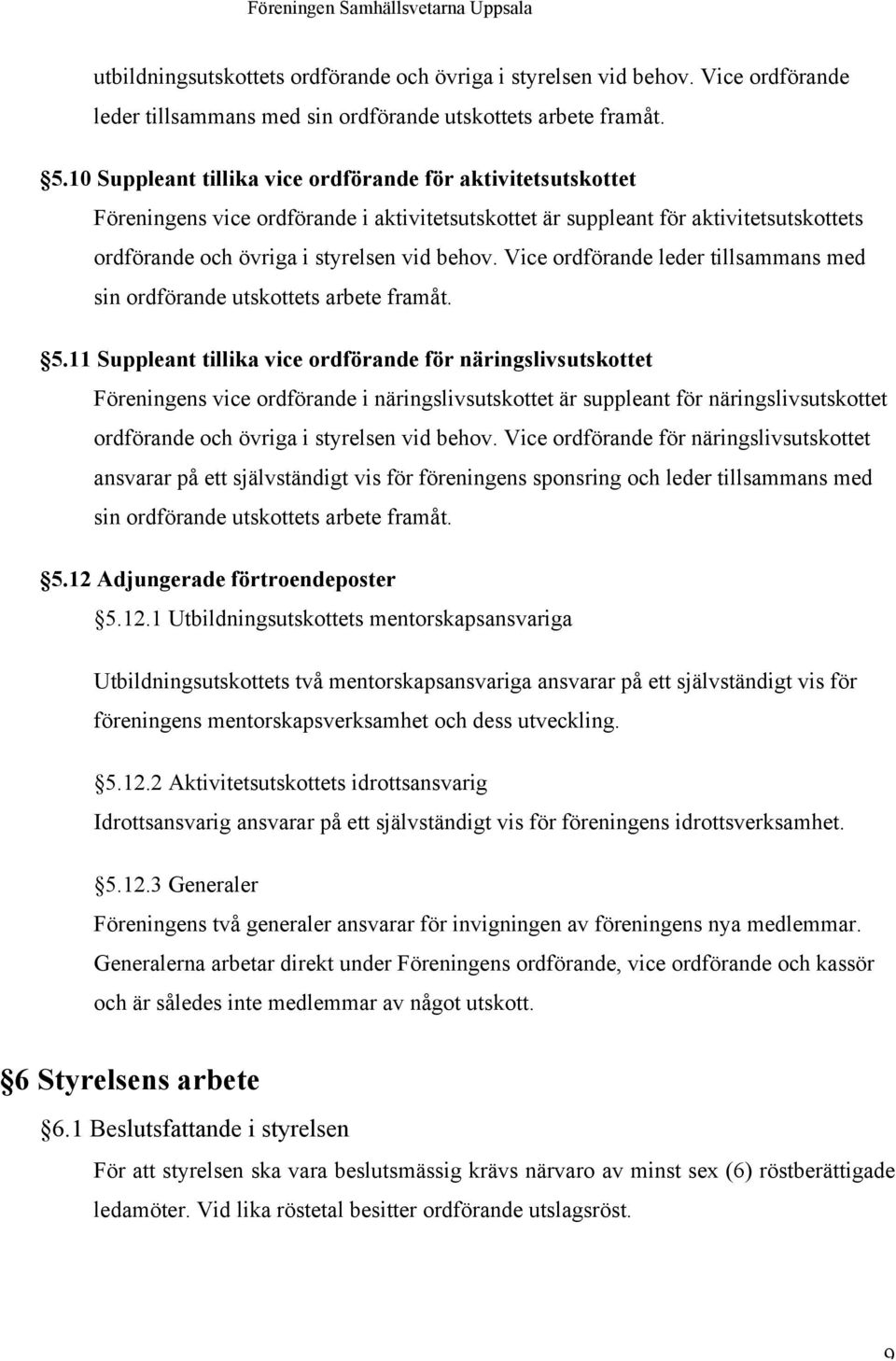 Föreningen Samhällsvetarna Uppsala

utbildningsutskottets ordförande och övriga i styrelsen vid behov. Vice ordförande leder tillsammans med sin ordförande utskottets arbete framåt.

§5.10 Suppleant tillika vice ordförande för aktivitetsutskottet

Föreningens vice ordförande i aktivitetsutskottet är suppleant för aktivitetsutskottets ordförande och övriga i styrelsen vid behov. Vice ordförande leder tillsammans med sin ordförande utskottets arbete framåt.

§5.11 Suppleant tillika vice ordförande för näringslivsutskottet

Föreningens vice ordförande i näringslivsutskottet är suppleant för näringslivsutskottet ordförande och övriga i styrelsen vid behov. Vice ordförande för näringslivsutskottet ansvarar på ett självständigt vis för föreningens sponsring och leder tillsammans med sin ordförande utskottets arbete framåt.

§5.12 Adjungerade förtroendeposter

§5.12.1 Utbildningsutskottets mentorskapsansvariga

Utbildningsutskottets två mentorskapsansvariga ansvarar på ett självständigt vis för föreningens mentorskapsverksamhet och dess utveckling.

§5.12.2 Aktivitetsutskottets idrottsansvarig

Idrottsansvarig ansvarar på ett självständigt vis för föreningens idrottsverksamhet.

§5.12.3 Generaler

Föreningens två generaler ansvarar för invigningen av föreningens nya medlemmar. Generalerna arbetar direkt under Föreningens ordförande, vice ordförande och kassör och är således inte medlemmar av något utskott.

§6 Styrelsens arbete

§6.1 Beslutsfattande i styrelsen

För att styrelsen ska vara beslutsmässig krävs närvaro av minst sex (6) röstberättigade ledamöter. Vid lika röstetal besitter ordförande utslagsröst.

9